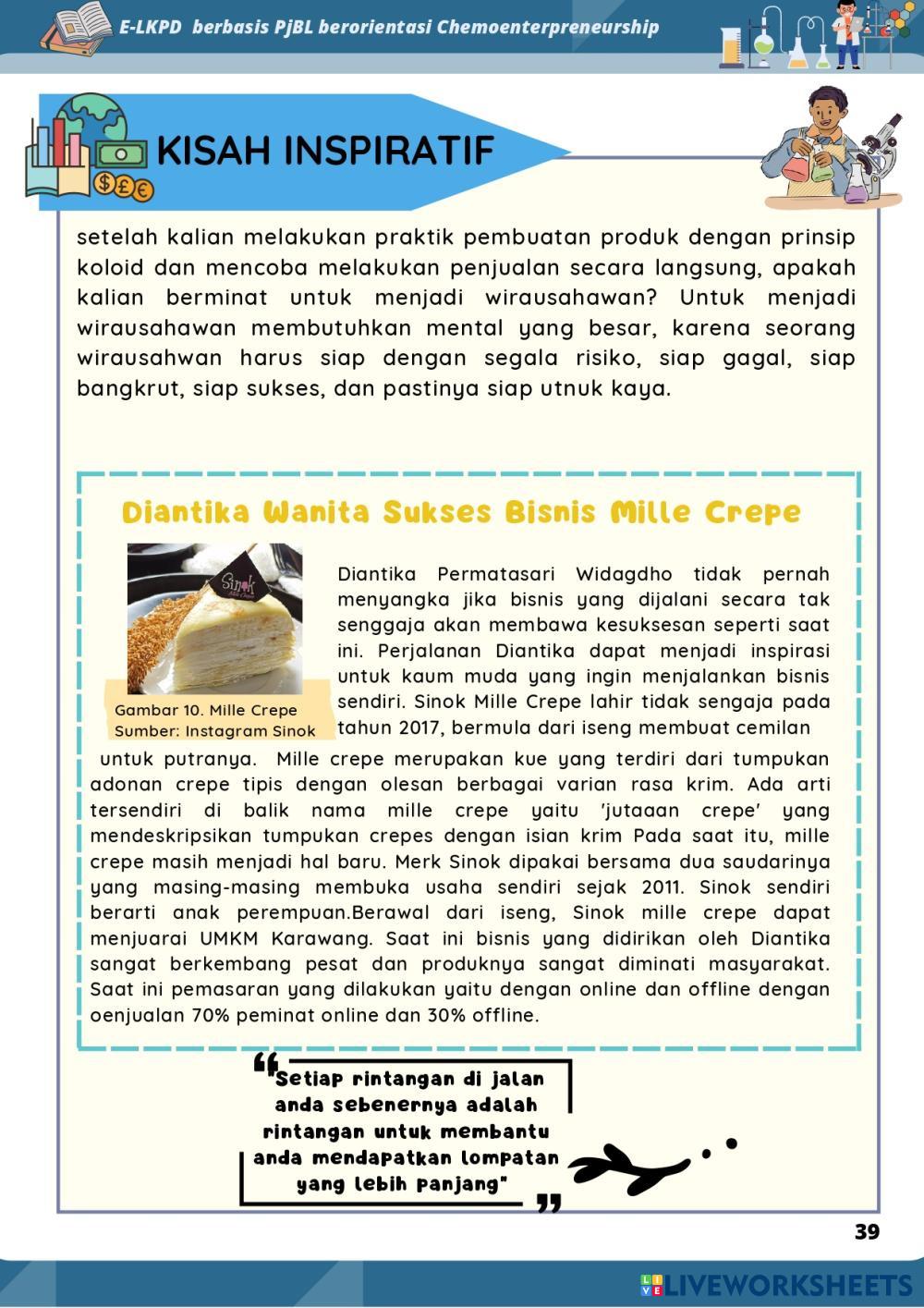 E-LKPD berbasis PjBL berorientasi Chemoenterpreneurship

KISAH INSPIRATIF

setelah kalian melakukan praktik pembuatan produk dengan prinsip koloid dan mencoba melakukan penjualan secara langsung, apakah kalian berminat untuk menjadi wirausahawan? Untuk menjadi wirausahawan membutuhkan mental yang besar, karena seorang wirausahwan harus siap dengan segala risiko, siap gagal, siap bangkrut, siap sukses, dan pastinya siap utnuk kaya.

Diantika Wanita Sukses Bisnis Mille Crepe

Sinok

Gambar 10. Mille Crepe
Sumber: Instagram Sinok

Diantika Permatasari Widagdho tidak pernah menyangka jika bisnis yang dijalani secara tak senggaja akan membawa kesuksesan seperti saat ini. Perjalanan Diantika dapat menjadi inspirasi untuk kaum muda yang ingin menjalankan bisnis sendiri. Sinok Mille Crepe lahir tidak sengaja pada tahun 2017, bermula dari iseng membuat cemilan untuk putranya. Mille crepe merupakan kue yang terdiri dari tumpukan adonan crepe tipis dengan olesan berbagai varian rasa krim. Ada arti tersendiri di balik nama mille crepe yaitu 'jutaaan crepe' yang mendeskripsikan tumpukan crepes dengan isian krim Pada saat itu, mille crepe masih menjadi hal baru. Merk Sinok dipakai bersama dua saudarinya yang masing-masing membuka usaha sendiri sejak 2011. Sinok sendiri berarti anak perempuan.Berawal dari iseng, Sinok mille crepe dapat menjuarai UMKM Karawang. Saat ini bisnis yang didirikan oleh Diantika sangat berkembang pesat dan produknya sangat diminati masyarakat. Saat ini pemasaran yang dilakukan yaitu dengan online dan offline dengan oenjualan 70% peminat online dan 30% offline.

"Setiap rintangan di jalan anda sebenernya adalah rintangan untuk membantu anda mendapatkan lompatan yang lebih panjang"

39

LIVEWORKSHEETS